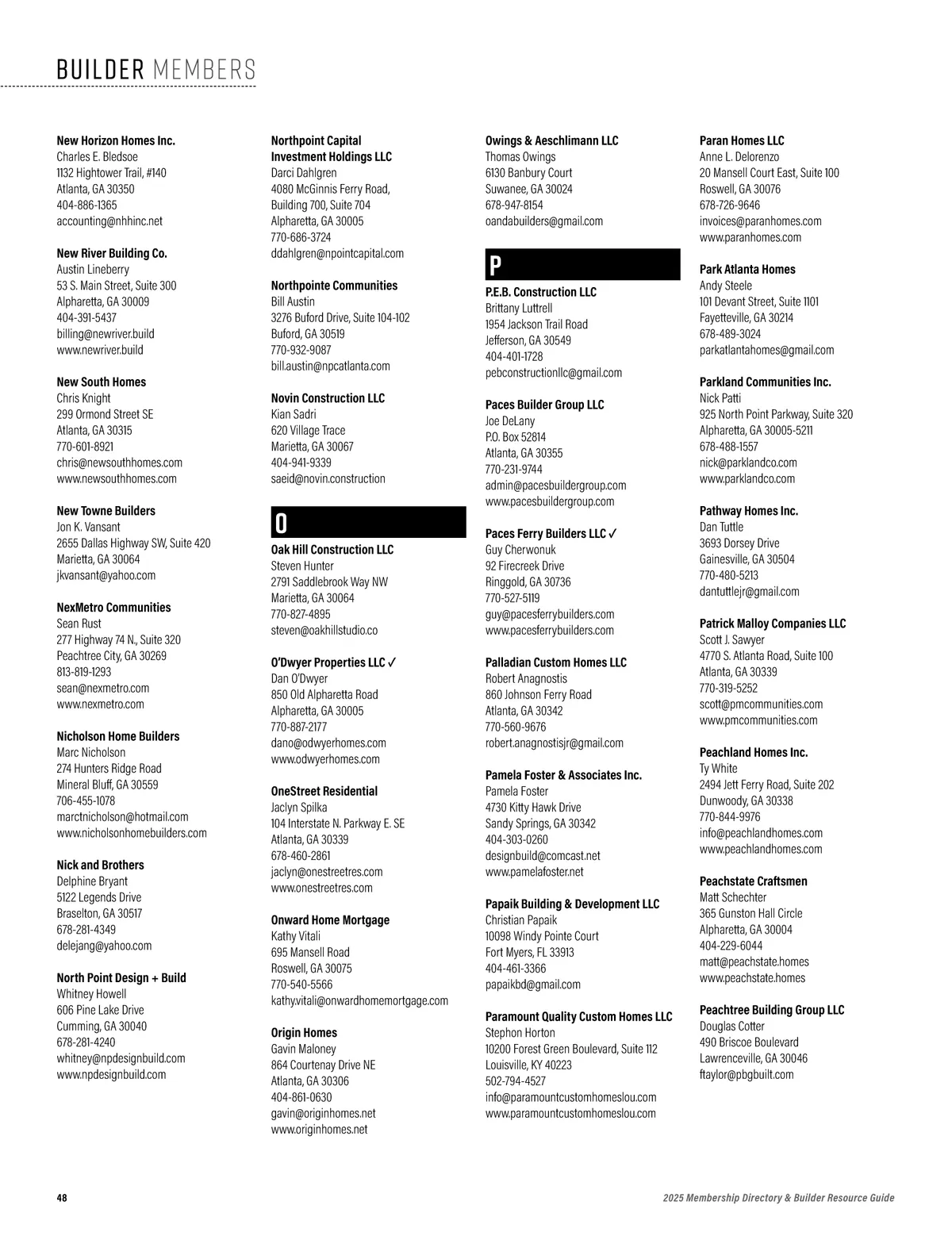 BUILDER MEMBERS

New Horizon Homes Inc.
Charles E. Bledsoe
1132 Hightower Trail, #140
Atlanta, GA 30350
404-886-1365
accounting@nhhinc.net

New River Building Co.
Austin Lineberry
53 S. Main Street, Suite 300
Alpharetta, GA 30009
404-391-5437
billing@newriver.build
www.newriver.build

New South Homes
Chris Knight
299 Ormond Street SE
Atlanta, GA 30315
770-601-8921
chris@newsouthhomes.com
www.newsouthhomes.com

New Towne Builders
Jon K. Vansant
2655 Dallas Highway SW, Suite 420
Marietta, GA 30064
jkvansant@yahoo.com

NexMetro Communities
Sean Rust
277 Highway 74 N., Suite 320
Peachtree City, GA 30269
813-819-1293
sean@nexmetro.com
www.nexmetro.com

Nicholson Home Builders
Marc Nicholson
274 Hunters Ridge Road
Mineral Bluff, GA 30559
706-455-1078
marctnicholson@hotmail.com
www.nicholsonhomebuilders.com

Nick and Brothers
Delphine Bryant
5122 Legends Drive
Braselton, GA 30517
678-281-4349
delejang@yahoo.com

North Point Design + Build
Whitney Howell
606 Pine Lake Drive
Cumming, GA 30040
678-281-4240
whitney@npdesignbuild.com
www.npdesignbuild.com

Northpoint Capital Investment Holdings LLC
Darci Dahlgren
4080 McGinnis Ferry Road, Building 700, Suite 704
Alpharetta, GA 30005
770-686-3724
ddahlgren@npointcapital.com

Northpointe Communities
Bill Austin
3276 Buford Drive, Suite 104-102
Buford, GA 30519
770-932-9087
bill.austin@npcatlanta.com

Novin Construction LLC
Kian Sadri
620 Village Trace
Marietta, GA 30067
404-941-9339
saeid@novin.construction

O

Oak Hill Construction LLC
Steven Hunter
2791 Saddlebrook Way NW
Marietta, GA 30064
770-827-4895
steven@oakhillstudio.co

O'Dwyer Properties LLC ✓
Dan O'Dwyer
850 Old Alpharetta Road
Alpharetta, GA 30005
770-887-2177
dano@odwyerhomes.com
www.odwyerhomes.com

OneStreet Residential
Jaclyn Spilka
104 Interstate N. Parkway E. SE
Atlanta, GA 30339
678-460-2861
jaclyn@onestreetres.com
www.onestreetres.com

Onward Home Mortgage
Kathy Vitali
695 Mansell Road
Roswell, GA 30075
770-540-5566
kathy.vitali@onwardhomemortgage.com

Origin Homes
Gavin Maloney
864 Courtenay Drive NE
Atlanta, GA 30306
404-861-0630
gavin@originhomes.net
www.originhomes.net

Owings & Aeschlimann LLC
Thomas Owings
6130 Banbury Court
Suwanee, GA 30024
678-947-8154
oandabuilders@gmail.com

P

P.E.B. Construction LLC
Brittany Luttrell
1954 Jackson Trail Road
Jefferson, GA 30549
404-401-1728
pebconstructionllc@gmail.com

Paces Builder Group LLC
Joe DeLany
P.O. Box 52814
Atlanta, GA 30355
770-231-9744
admin@pacesbuildergroup.com
www.pacesbuildergroup.com

Paces Ferry Builders LLC ✓
Guy Cherwonuk
92 Firecreek Drive
Ringgold, GA 30736
770-527-5119
guy@pacesferrybuilders.com
www.pacesferrybuilders.com

Palladian Custom Homes LLC
Robert Anagnostis
860 Johnson Ferry Road
Atlanta, GA 30342
770-560-9676
robert.anagnostisjr@gmail.com

Pamela Foster & Associates Inc.
Pamela Foster
4730 Kitty Hawk Drive
Sandy Springs, GA 30342
404-303-0260
designbuild@comcast.net
www.pamelafoster.net

Papaik Building & Development LLC
Christian Papaik
10098 Windy Pointe Court
Fort Myers, FL 33913
404-461-3366
papaikbd@gmail.com

Paramount Quality Custom Homes LLC
Stephon Horton
10200 Forest Green Boulevard, Suite 112
Louisville, KY 40223
502-794-4527
info@paramountcustomhomeslou.com
www.paramountcustomhomeslou.com

Paran Homes LLC
Anne L. Delorenzo
20 Mansell Court East, Suite 100
Roswell, GA 30076
678-726-9646
invoices@paranhomes.com
www.paranhomes.com

Park Atlanta Homes
Andy Steele
101 Devant Street, Suite 1101
Fayetteville, GA 30214
678-489-3024
parkatlantahomes@gmail.com

Parkland Communities Inc.
Nick Patti
925 North Point Parkway, Suite 320
Alpharetta, GA 30005-5211
678-488-1557
nick@parklandco.com
www.parklandco.com

Pathway Homes Inc.
Dan Tuttle
3693 Dorsey Drive
Gainesville, GA 30504
770-480-5213
dantuttlejr@gmail.com

Patrick Malloy Companies LLC
Scott J. Sawyer
4770 S. Atlanta Road, Suite 100
Atlanta, GA 30339
770-319-5252
scott@pmcommunities.com
www.pmcommunities.com

Peachland Homes Inc.
Ty White
2494 Jett Ferry Road, Suite 202
Dunwoody, GA 30338
770-844-9976
info@peachlandhomes.com
www.peachlandhomes.com

Peachstate Craftsmen
Matt Schechter
365 Gunston Hall Circle
Alpharetta, GA 30004
404-229-6044
matt@peachstate.homes
www.peachstate.homes

Peachtree Building Group LLC
Douglas Cotter
490 Briscoe Boulevard
Lawrenceville, GA 30046
ftaylor@pbgbuilt.com

48

2025 Membership Directory & Builder Resource Guide